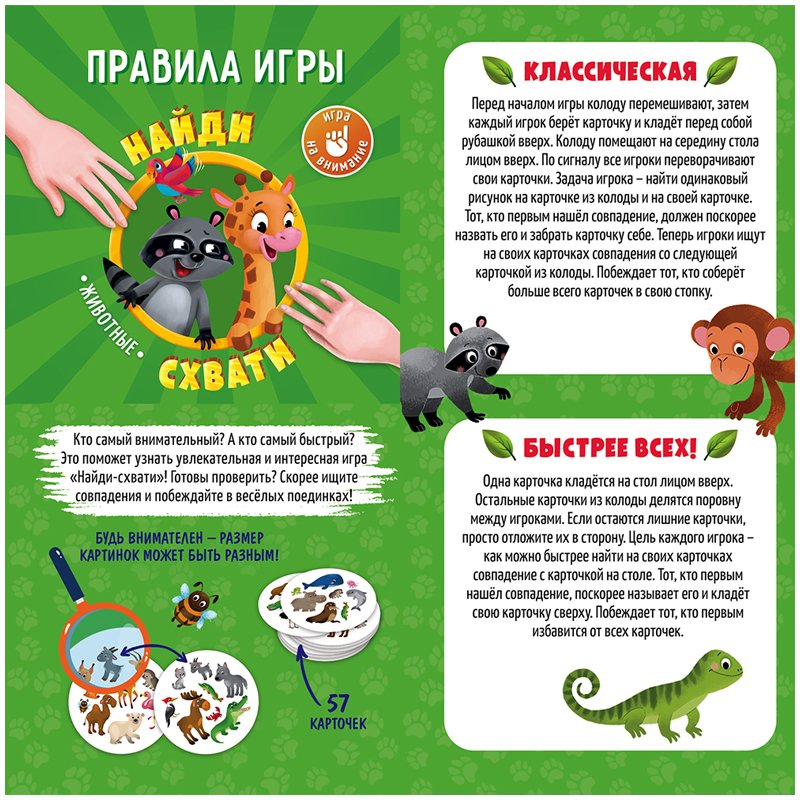 ПРАВИЛА ИГРЫ

НАЙДИ

игра на внимание

ЖИВОТНЫЕ

СХВАТИ

Кто самый внимательный? А кто самый быстрый? Это поможет узнать увлекательная и интересная игра «Найди-схвати»! Готовы проверить? Скорее ищите совпадения и побеждайте в весёлых поединках!

БУДЬ ВНИМАТЕЛЕН – РАЗМЕР КАРТИНОК МОЖЕТ БЫТЬ РАЗНЫМ!

57 КАРТОЧЕК

КЛАССИЧЕСКАЯ

Перед началом игры колоду перемешивают, затем каждый игрок берёт карточку и кладёт перед собой рубашкой вверх. Колоду помещают на середину стола лицом вверх. По сигналу все игроки переворачивают свои карточки. Задача игрока – найти одинаковый рисунок на карточке из колоды и на своей карточке. Тот, кто первым нашёл совпадение, должен поскорее назвать его и забрать карточку себе. Теперь игроки ищут на своих карточках совпадения со следующей карточкой из колоды. Побеждает тот, кто соберёт больше всего карточек в свою стопку.

БЫСТРЕЕ ВСЕХ!

Одна карточка кладётся на стол лицом вверх. Остальные карточки из колоды делятся поровну между игроками. Если остаются лишние карточки, просто отложите их в сторону. Цель каждого игрока – как можно быстрее найти на своих карточках совпадение с карточкой на столе. Тот, кто первым нашёл совпадение, поскорее называет его и кладёт свою карточку сверху. Побеждает тот, кто первым избавится от всех карточек.